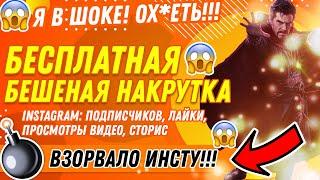 Я В ШОКЕ! ОХ*ЕТЬ!!!

БЕСПЛАТНАЯ
БЕШЕНАЯ НАКРУТКА

INSTAGRAM: ПОДПИСЧИКОВ, ЛАЙКИ, ПРОСМОТРЫ ВИДЕО, СТОРИС

ВЗОРВАЛО ИНСТУ!!!